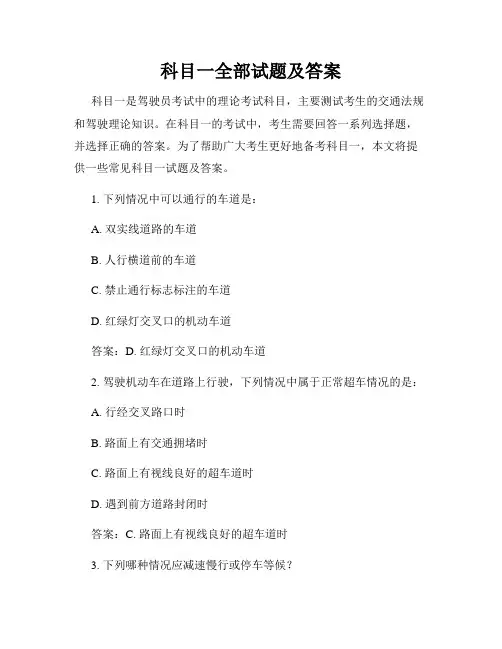 科目一全部试题及答案

科目一是驾驶员考试中的理论考试科目，主要测试考生的交通法规和驾驶理论知识。在科目一的考试中，考生需要回答一系列选择题，并选择正确的答案。为了帮助广大考生更好地备考科目一，本文将提供一些常见科目一试题及答案。

1. 下列情况中可以通行的车道是：

A. 双实线道路的车道

B. 人行横道前的车道

C. 禁止通行标志标注的车道

D. 红绿灯交叉口的机动车道

答案：D. 红绿灯交叉口的机动车道

2. 驾驶机动车在道路上行驶，下列情况中属于正常超车情况的是：

A. 行经交叉路口时

B. 路面上有交通拥堵时

C. 路面上有视线良好的超车道时

D. 遇到前方道路封闭时

答案：C. 路面上有视线良好的超车道时

3. 下列哪种情况应减速慢行或停车等候？